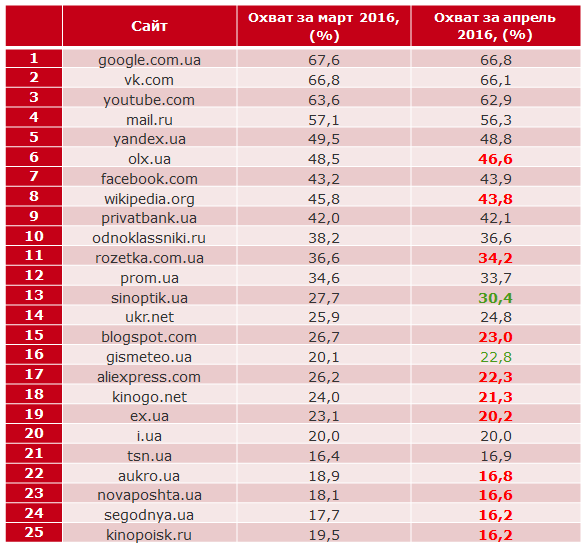 |  | Сайт | Охват за март 2016, (%) | Охват за апрель 2016, (%) |
|---|---|---|---|
| 1 | google.com.ua | 67,6 | 66,8 |
| 2 | vk.com | 66,8 | 66,1 |
| 3 | youtube.com | 63,6 | 62,9 |
| 4 | mail.ru | 57,1 | 56,3 |
| 5 | yandex.ua | 49,5 | 48,8 |
| 6 | olx.ua | 48,5 | 46,6 |
| 7 | facebook.com | 43,2 | 43,9 |
| 8 | wikipedia.org | 45,8 | 43,8 |
| 9 | privatbank.ua | 42,0 | 42,1 |
| 10 | odnoklassniki.ru | 38,2 | 36,6 |
| 11 | rozetka.com.ua | 36,6 | 34,2 |
| 12 | prom.ua | 34,6 | 33,7 |
| 13 | sinoptik.ua | 27,7 | 30,4 |
| 14 | ukr.net | 25,9 | 24,8 |
| 15 | blogspot.com | 26,7 | 23,0 |
| 16 | gismeteo.ua | 20,1 | 22,8 |
| 17 | aliexpress.com | 26,2 | 22,3 |
| 18 | kinogo.net | 24,0 | 21,3 |
| 19 | ex.ua | 23,1 | 20,2 |
| 20 | i.ua | 20,0 | 20,0 |
| 21 | tsn.ua | 16,4 | 16,9 |
| 22 | aukro.ua | 18,9 | 16,8 |
| 23 | novaposhta.ua | 18,1 | 16,6 |
| 24 | segodnya.ua | 17,7 | 16,2 |
| 25 | kinopoisk.ru | 19,5 | 16,2 |